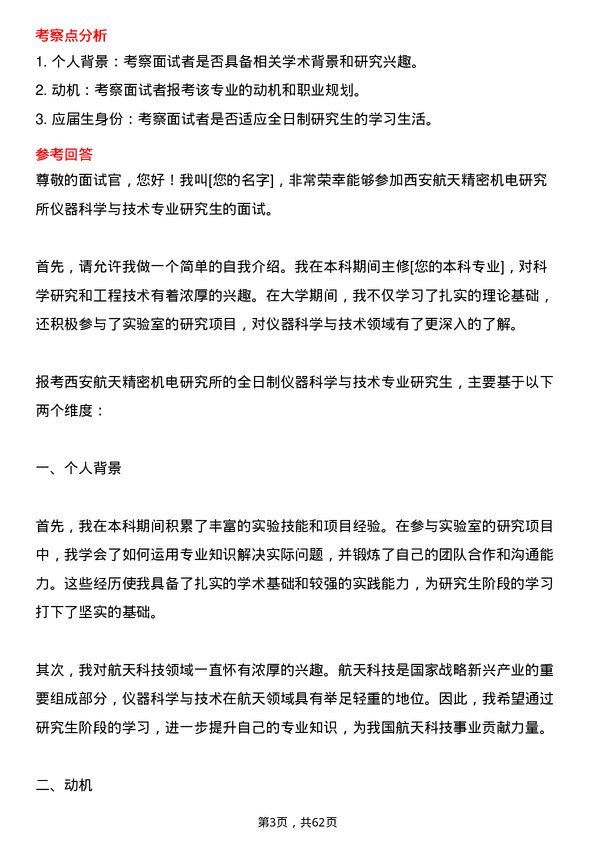 考察点分析

1. 个人背景：考察面试者是否具备相关学术背景和研究兴趣。

2. 动机：考察面试者报考该专业的动机和职业规划。

3. 应届生身份：考察面试者是否适应全日制研究生的学习生活。

参考回答

尊敬的面试官，您好！我叫[您的名字]，非常荣幸能够参加西安航天精密机电研究所仪器科学与技术专业研究生的面试。

首先，请允许我做一个简单的自我介绍。我在本科期间主修[您的本科专业]，对科学研究和工程技术有着浓厚的兴趣。在大学期间，我不仅学习了扎实的理论基础，还积极参与了实验室的研究项目，对仪器科学与技术领域有了更深入的了解。

报考西安航天精密机电研究所的全日制仪器科学与技术专业研究生，主要基于以下两个维度：

一、个人背景

首先，我在本科期间积累了丰富的实验技能和项目经验。在参与实验室的研究项目中，我学会了如何运用专业知识解决实际问题，并锻炼了自己的团队合作和沟通能力。这些经历使我具备了扎实的学术基础和较强的实践能力，为研究生阶段的学习打下了坚实的基础。

其次，我对航天科技领域一直怀有浓厚的兴趣。航天科技是国家战略新兴产业的重要组成部分，仪器科学与技术在航天领域具有举足轻重的地位。因此，我希望通过研究生阶段的学习，进一步提升自己的专业知识，为我国航天科技事业贡献力量。

二、动机

第3页，共62页